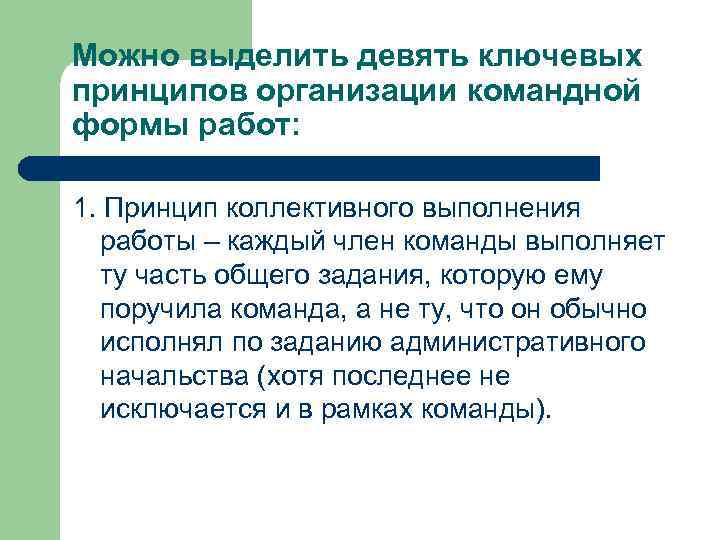 Можно выделить девять ключевых принципов организации командной формы работ:

1. Принцип коллективного выполнения работы – каждый член команды выполняет ту часть общего задания, которую ему поручила команда, а не ту, что он обычно исполнял по заданию административного начальства (хотя последнее не исключается и в рамках команды).